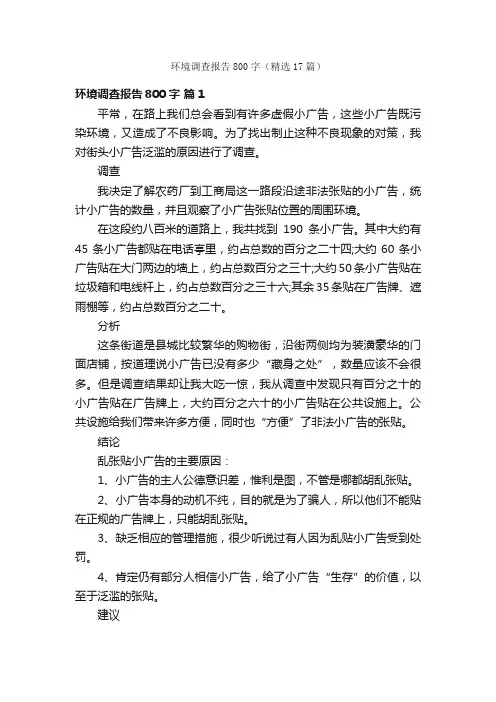 环境调查报告 800 字（精选 17 篇）

环境调查报告 800 字 篇 1

平常，在路上我们总会看到有许多虚假小广告，这些小广告既污染环境，又造成了不良影响。为了找出制止这种不良现象的对策，我对街头小广告泛滥的原因进行了调查。

调查

我决定了解农药厂到工商局这一路段沿途非法张贴的小广告，统计小广告的数量，并且观察了小广告张贴位置的周围环境。

在这段约八百米的道路上，我共找到 190 条小广告。其中大约有 45 条小广告都贴在电话亭里，约占总数的百分之二十四;大约 60 条小广告贴在大门两边的墙上，约占总数百分之三十;大约 50 条小广告贴在垃圾箱和电线杆上，约占总数百分之三十六;其余 35 条贴在广告牌、遮雨棚等，约占总数百分之二十。

分析

这条街道是县城比较繁华的购物街，沿街两侧均为装潢豪华的门面店铺，按道理说小广告已没有多少“藏身之处”，数量应该不会很多。但是调查结果却让我大吃一惊，我从调查中发现只有百分之十的小广告贴在广告牌上，大约百分之六十的小广告贴在公共设施上。公共设施给我们带来许多方便，同时也“方便”了非法小广告的张贴。

结论

乱张贴小广告的主要原因：

1、小广告的主人公德意识差，惟利是图，不管是哪都胡乱张贴。

2、小广告本身的动机不纯，目的就是为了骗人，所以他们不能贴在正规的广告牌上，只能胡乱张贴。

3、缺乏相应的管理措施，很少听说过有人因为乱贴小广告受到处罚。

4、肯定仍有部分人相信小广告，给了小广告“生存”的价值，以至于泛滥的张贴。

建议